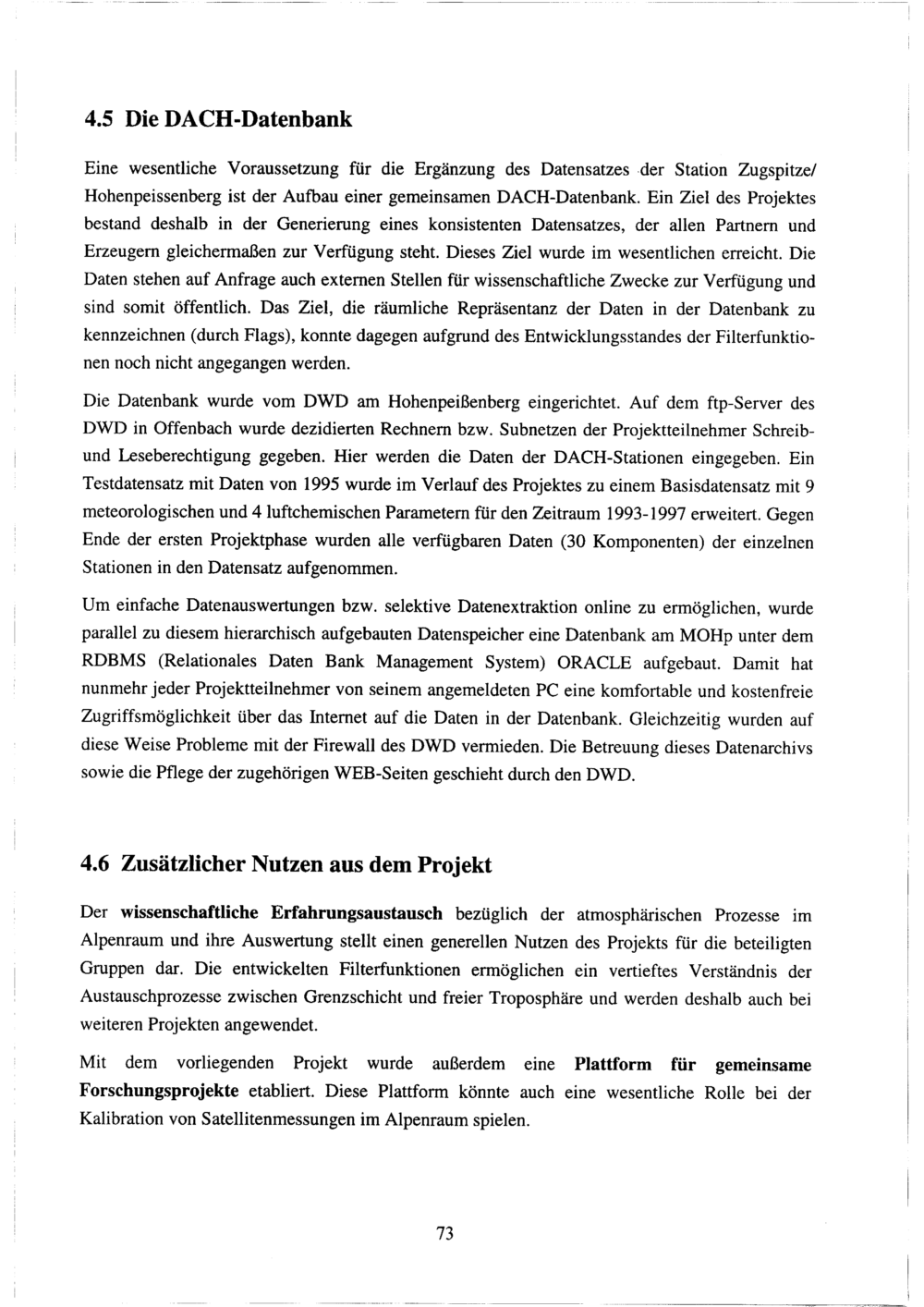 4.5 Die DACH-Datenbank

Eine wesentliche Voraussetzung für die Ergänzung des Datensatzes der Station Zugspitze/ Hohenpeissenberg ist der Aufbau einer gemeinsamen DACH-Datenbank. Ein Ziel des Projektes bestand deshalb in der Generierung eines konsistenten Datensatzes, der allen Partnern und Erzeugern gleichermaßen zur Verfügung steht. Dieses Ziel wurde im wesentlichen erreicht. Die Daten stehen auf Anfrage auch externen Stellen für wissenschaftliche Zwecke zur Verfügung und sind somit öffentlich. Das Ziel, die räumliche Repräsentanz der Daten in der Datenbank zu kennzeichnen (durch Flags), konnte dagegen aufgrund des Entwicklungsstandes der Filterfunktionen noch nicht angegangen werden.

Die Datenbank wurde vom DWD am Hohenpeißenberg eingerichtet. Auf dem ftp-Server des DWD in Offenbach wurde dezidierten Rechnern bzw. Subnetzen der Projektteilnehmer Schreib- und Leseberechtigung gegeben. Hier werden die Daten der DACH-Stationen eingegeben. Ein Testdatensatz mit Daten von 1995 wurde im Verlauf des Projektes zu einem Basisdatensatz mit 9 meteorologischen und 4 luftchemischen Parametern für den Zeitraum 1993-1997 erweitert. Gegen Ende der ersten Projektphase wurden alle verfügbaren Daten (30 Komponenten) der einzelnen Stationen in den Datensatz aufgenommen.

Um einfache Datenauswertungen bzw. selektive Datenextraktion online zu ermöglichen, wurde parallel zu diesem hierarchisch aufgebauten Datenspeicher eine Datenbank am MOHp unter dem RDBMS (Relationales Daten Bank Management System) ORACLE aufgebaut. Damit hat nunmehr jeder Projektteilnehmer von seinem angemeldeten PC eine komfortable und kostenfreie Zugriffsmöglichkeit über das Internet auf die Daten in der Datenbank. Gleichzeitig wurden auf diese Weise Probleme mit der Firewall des DWD vermieden. Die Betreuung dieses Datenarchivs sowie die Pflege der zugehörigen WEB-Seiten geschieht durch den DWD.

4.6 Zusätzlicher Nutzen aus dem Projekt

Der wissenschaftliche Erfahrungsaustausch bezüglich der atmosphärischen Prozesse im Alpenraum und ihre Auswertung stellt einen generellen Nutzen des Projekts für die beteiligten Gruppen dar. Die entwickelten Filterfunktionen ermöglichen ein vertieftes Verständnis der Austauschprozesse zwischen Grenzschicht und freier Troposphäre und werden deshalb auch bei weiteren Projekten angewendet.

Mit dem vorliegenden Projekt wurde außerdem eine Plattform für gemeinsame Forschungsprojekte etabliert. Diese Plattform könnte auch eine wesentliche Rolle bei der Kalibration von Satellitenmessungen im Alpenraum spielen.

73